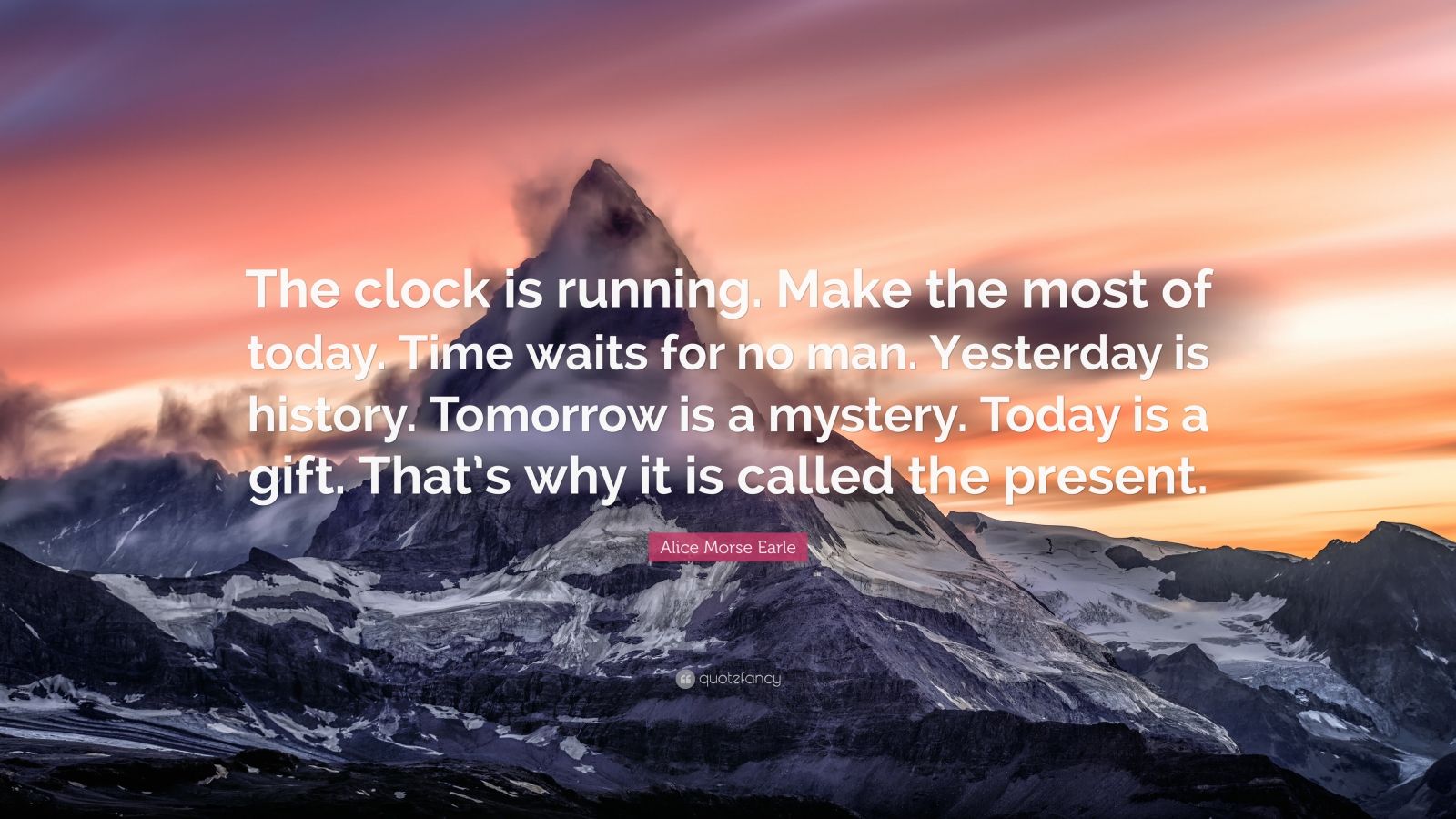 The clock is running. Make the most of today. Time waits for no man. Yesterday is history. Tomorrow is a mystery. Today is a gift. That's why it is called the present.

Alice Morse Earle

quotefancy